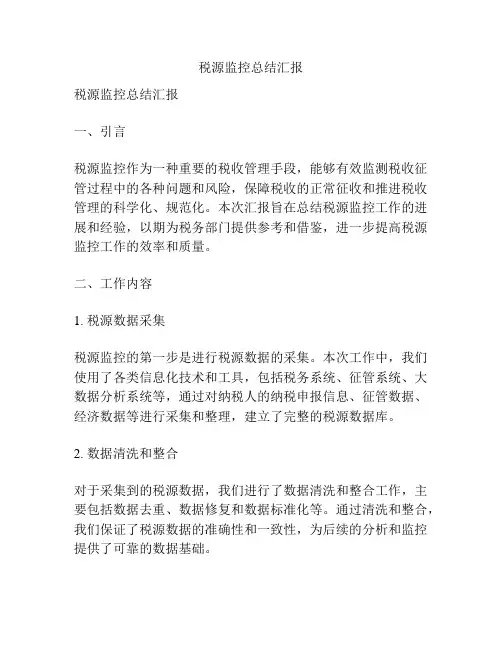 税源监控总结汇报

税源监控总结汇报

一、引言

税源监控作为一种重要的税收管理手段，能够有效监测税收征管过程中的各种问题和风险，保障税收的正常征收和推进税收管理的科学化、规范化。本次汇报旨在总结税源监控工作的进展和经验，以期为税务部门提供参考和借鉴，进一步提高税源监控工作的效率和质量。

二、工作内容

1. 税源数据采集

税源监控的第一步是进行税源数据的采集。本次工作中，我们使用了各类信息化技术和工具，包括税务系统、征管系统、大数据分析系统等，通过对纳税人的纳税申报信息、征管数据、经济数据等进行采集和整理，建立了完整的税源数据库。

2. 数据清洗和整合

对于采集到的税源数据，我们进行了数据清洗和整合工作，主要包括数据去重、数据修复和数据标准化等。通过清洗和整合，我们保证了税源数据的准确性和一致性，为后续的分析和监控提供了可靠的数据基础。